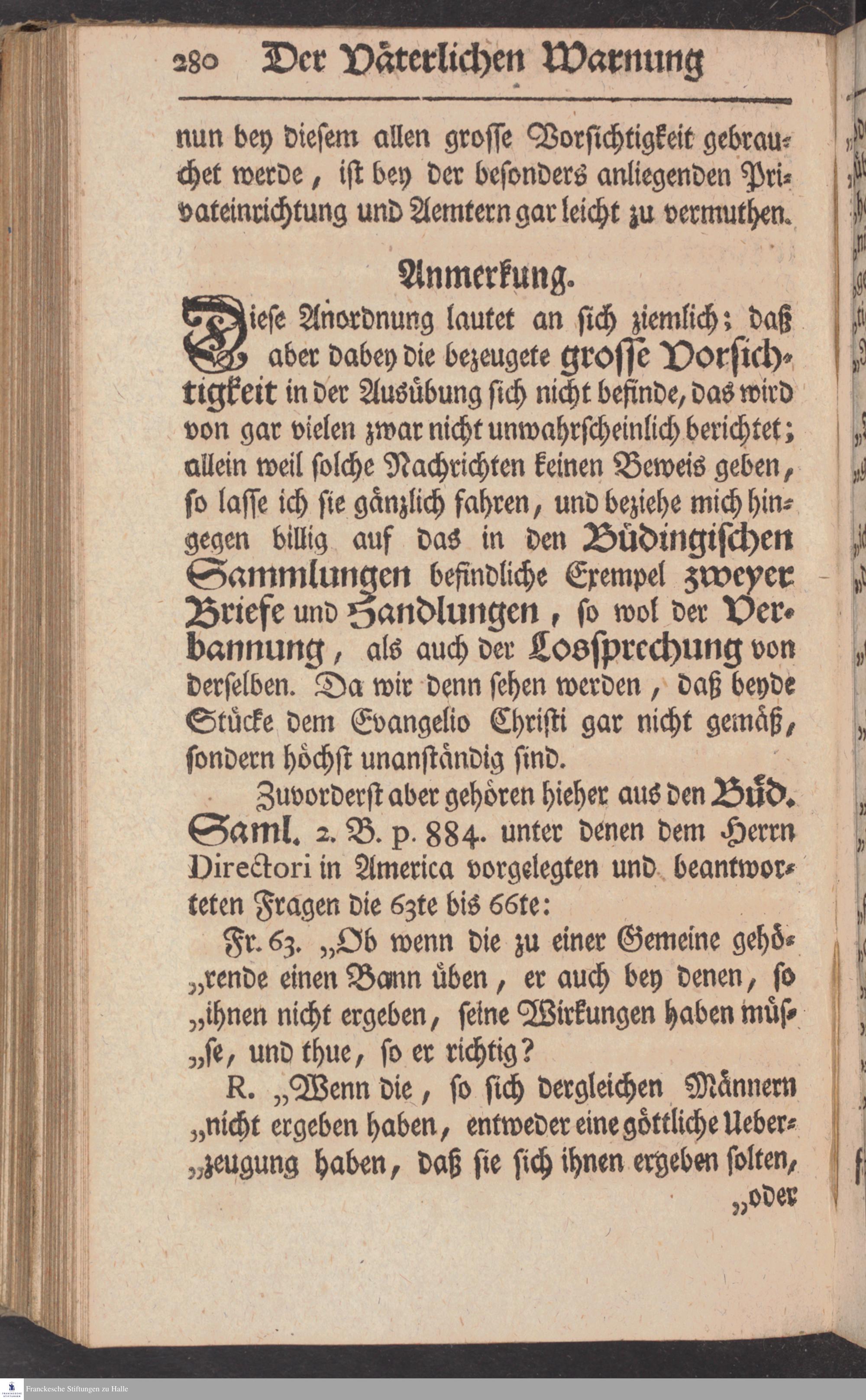 280 Der Väterlichen Warnung

nun bey diesem allen grosse Vorsichtigkeit gebrauchet werde, ist bey der besonders anliegenden Privateinrichtung und Aemtern gar leicht zu vermuthen.

Anmerkung.

Diese Anordnung lautet an sich ziemlich; daß aber dabey die bezeugete grosse Vorsichtigkeit in der Ausübung sich nicht befinde, das wird von gar vielen zwar nicht unwahrscheinlich berichtet; allein weil solche Nachrichten keinen Beweis geben, so lasse ich sie gänzlich fahren, und beziehe mich hingegen billig auf das in den Büdingischen Sammlungen befindliche Exempel zweyer Briefe und Handlungen, so wol der Verbannung, als auch der Lossprechung von derselben. Da wir denn sehen werden, daß beyde Stücke dem Evangelio Christi gar nicht gemäß, sondern höchst unanständig sind.

Zuvorderst aber gehören hieher aus den Büd. Saml. 2. B. p. 884. unter denen dem Herrn Directori in America vorgelegten und beantworteten Fragen die 63te bis 66te:

Fr. 63. „Ob wenn die zu einer Gemeine gehö„rende einen Bann üben, er auch bey denen, so „ihnen nicht ergeben, seine Wirkungen haben müs„se, und thue, so er richtig?

R. „Wenn die, so sich dergleichen Männern „nicht ergeben haben, entweder eine göttliche Ueber„zeugung haben, daß sie sich ihnen ergeben solten, „oder

Franckesche Stiftungen zu Halle